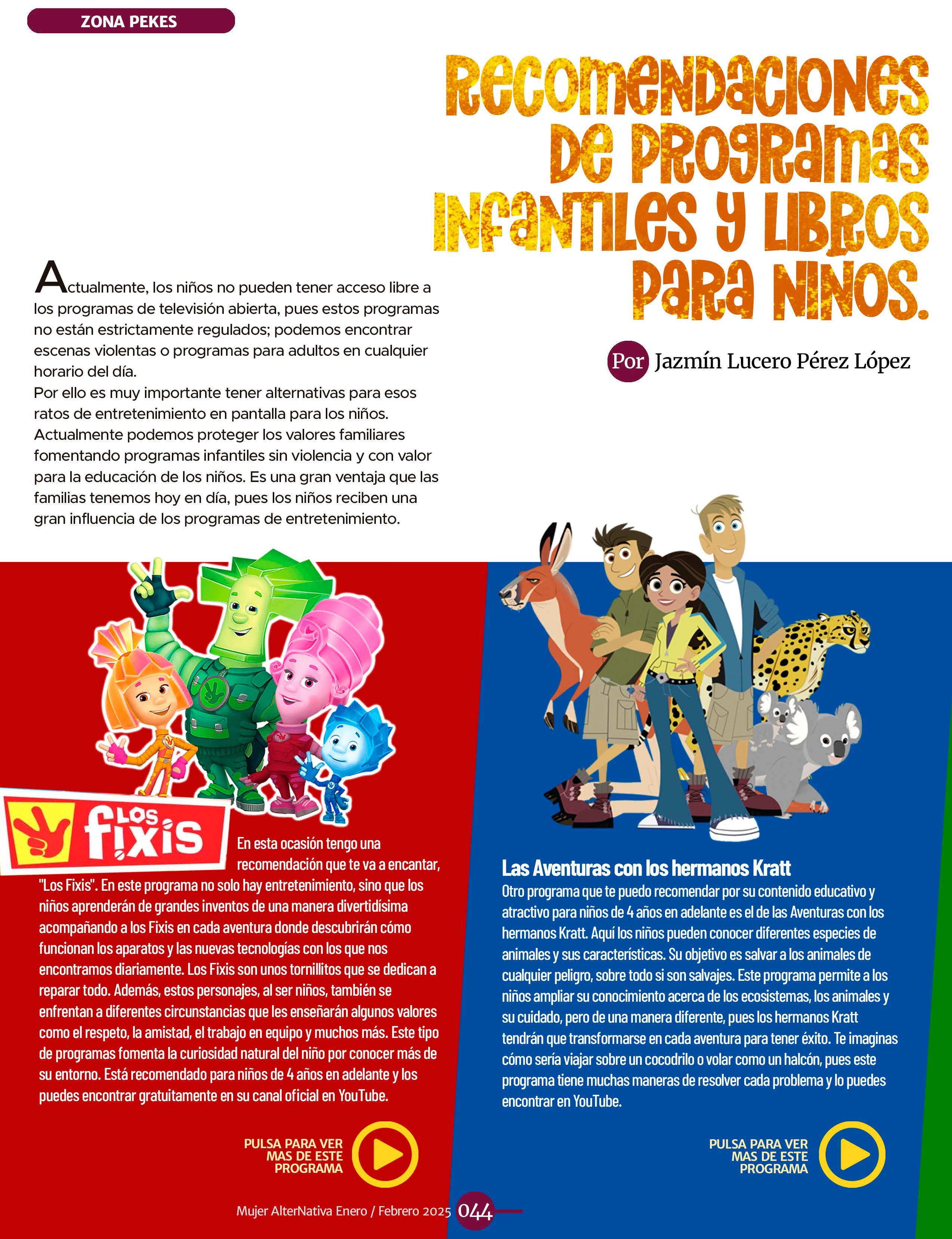 ZONA PEKES

Recomendaciones de programas infantiles y libros para niños.

Por Jazmín Lucero Pérez López

Actualmente, los niños no pueden tener acceso libre a los programas de televisión abierta, pues estos programas no están estrictamente regulados; podemos encontrar escenas violentas o programas para adultos en cualquier horario del día.
Por ello es muy importante tener alternativas para esos ratos de entretenimiento en pantalla para los niños. Actualmente podemos proteger los valores familiares fomentando programas infantiles sin violencia y con valor para la educación de los niños. Es una gran ventaja que las familias tenemos hoy en día, pues los niños reciben una gran influencia de los programas de entretenimiento.

LOS fixis

En esta ocasión tengo una recomendación que te va a encantar, "Los Fixis". En este programa no solo hay entretenimiento, sino que los niños aprenderán de grandes inventos de una manera divertidísima acompañando a los Fixis en cada aventura donde descubrirán cómo funcionan los aparatos y las nuevas tecnologías con los que nos encontramos diariamente. Los Fixis son unos tornillitos que se dedican a reparar todo. Además, estos personajes, al ser niños, también se enfrentan a diferentes circunstancias que les enseñarán algunos valores como el respeto, la amistad, el trabajo en equipo y muchos más. Este tipo de programas fomenta la curiosidad natural del niño por conocer más de su entorno. Está recomendado para niños de 4 años en adelante y los puedes encontrar gratuitamente en su canal oficial en YouTube.

PULSA PARA VER MAS DE ESTE PROGRAMA

Las Aventuras con los hermanos Kratt
Otro programa que te puedo recomendar por su contenido educativo y atractivo para niños de 4 años en adelante es el de las Aventuras con los hermanos Kratt. Aquí los niños pueden conocer diferentes especies de animales y sus características. Su objetivo es salvar a los animales de cualquier peligro, sobre todo si son salvajes. Este programa permite a los niños ampliar su conocimiento acerca de los ecosistemas, los animales y su cuidado, pero de una manera diferente, pues los hermanos Kratt tendrán que transformarse en cada aventura para tener éxito. Te imaginas cómo sería viajar sobre un cocodrilo o volar como un halcón, pues este programa tiene muchas maneras de resolver cada problema y lo puedes encontrar en YouTube.

PULSA PARA VER MAS DE ESTE PROGRAMA

Mujer AlterNativa Enero / Febrero 2025 044